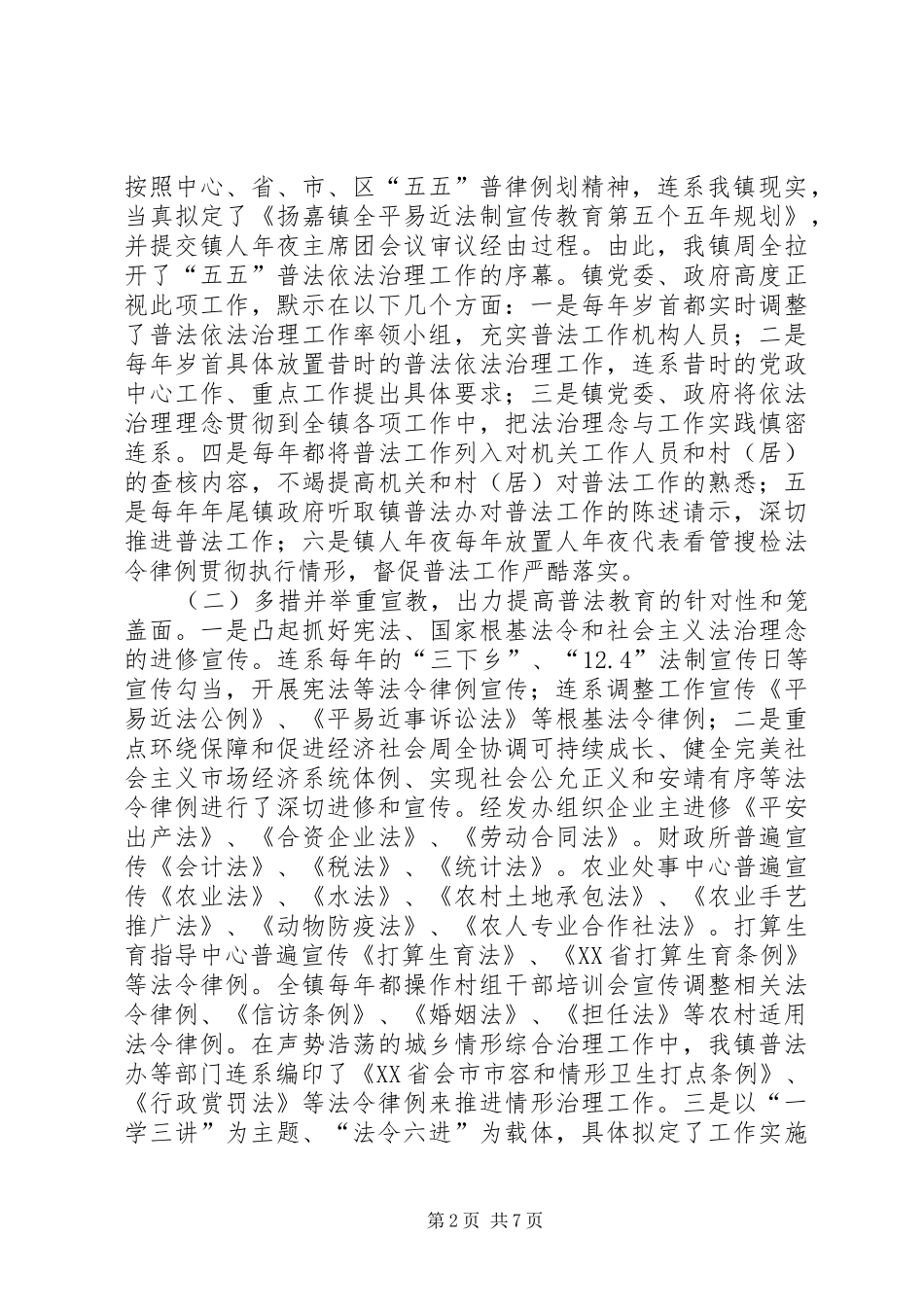 按照中心、省、市、区“五五”普律例划精神，连系我镇现实，当真拟定了《扬嘉镇全平易近法制宣传教育第五个五年规划》，并提交镇人年夜主席团会议审议经由过程。由此，我镇周全拉开了“五五”普法依法治理工作的序幕。镇党委、政府高度正视此项工作，默示在以下几个方面：一是每年岁首都实时调整了普法依法治理工作率领小组，充实普法工作机构人员；二是每年岁首具体放置昔时的普法依法治理工作，连系昔时的党政中心工作、重点工作提出具体要求；三是镇党委、政府将依法治理理念贯彻到全镇各项工作中，把法治理念与工作实践慎密连系。四是每年都将普法工作列入对机关工作人员和村（居）的查核内容，不竭提高机关和村（居）对普法工作的熟悉；五是每年年尾镇政府听取镇普法办对普法工作的陈述请示，深切推进普法工作；六是镇人年夜每年放置人年夜代表看管搜检法令律例贯彻执行情形，督促普法工作严酷落实。

（二）多措并举重宣教，出力提高普法教育的针对性和笼盖面。一是凸起抓好宪法、国家根基法令和社会主义法治理念的进修宣传。连系每年的“三下乡”、“12.4”法制宣传日等宣传勾当，开展宪法等法令律例宣传；连系调整工作宣传《平易近法公例》、《平易近事诉讼法》等根基法令律例；二是重点环绕保障和促进经济社会周全协调可持续成长、健全完美社会主义市场经济系统体例、实现社会公允正义和安靖有序等法令律例进行了深切进修和宣传。经发办组织企业主进修《平安出产法》、《合资企业法》、《劳动合同法》。财政所普遍宣传《会计法》、《税法》、《统计法》。农业处事中心普遍宣传《农业法》、《水法》、《农村土地承包法》、《农业手艺推广法》、《动物防疫法》、《农人专业合作社法》。打算生育指导中心普遍宣传《打算生育法》、《XX省打算生育条例》等法令律例。全镇每年都操作村组干部培训会宣传调整相关法令律例、《信访条例》、《婚姻法》、《担任法》等农村适用法令律例。在声势浩荡的城乡情形综合治理工作中，我镇普法办等部门连系编印了《XX省会市市容和情形卫生打点条例》、《行政赏罚法》等法令律例来推进情形治理工作。三是以“一学三讲”为主题、“法令六进”为载体，具体拟定了工作实施

第2页 共7页